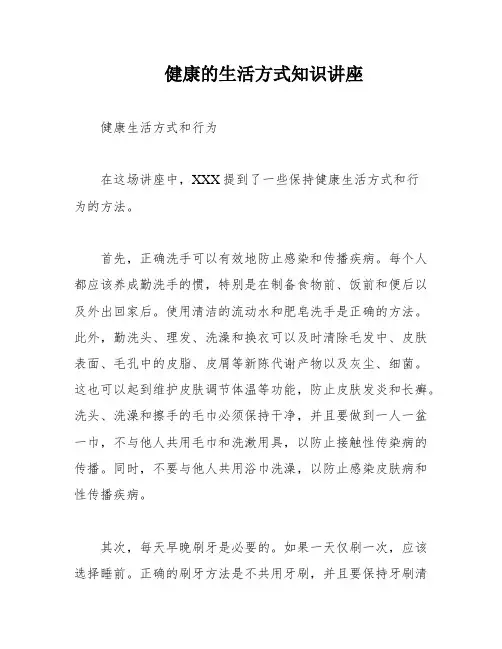 健康的生活方式知识讲座

健康生活方式和行为

在这场讲座中，XXX提到了一些保持健康生活方式和行为的方法。

首先，正确洗手可以有效地防止感染和传播疾病。每个人都应该养成勤洗手的惯，特别是在制备食物前、饭前和便后以及外出回家后。使用清洁的流动水和肥皂洗手是正确的方法。此外，勤洗头、理发、洗澡和换衣可以及时清除毛发中、皮肤表面、毛孔中的皮脂、皮屑等新陈代谢产物以及灰尘、细菌。这也可以起到维护皮肤调节体温等功能，防止皮肤发炎和长癣。洗头、洗澡和擦手的毛巾必须保持干净，并且要做到一人一盆一巾，不与他人共用毛巾和洗漱用具，以防止接触性传染病的传播。同时，不要与他人共用浴巾洗澡，以防止感染皮肤病和性传播疾病。

其次，每天早晚刷牙是必要的。如果一天仅刷一次，应该选择睡前。正确的刷牙方法是不共用牙刷，并且要保持牙刷清